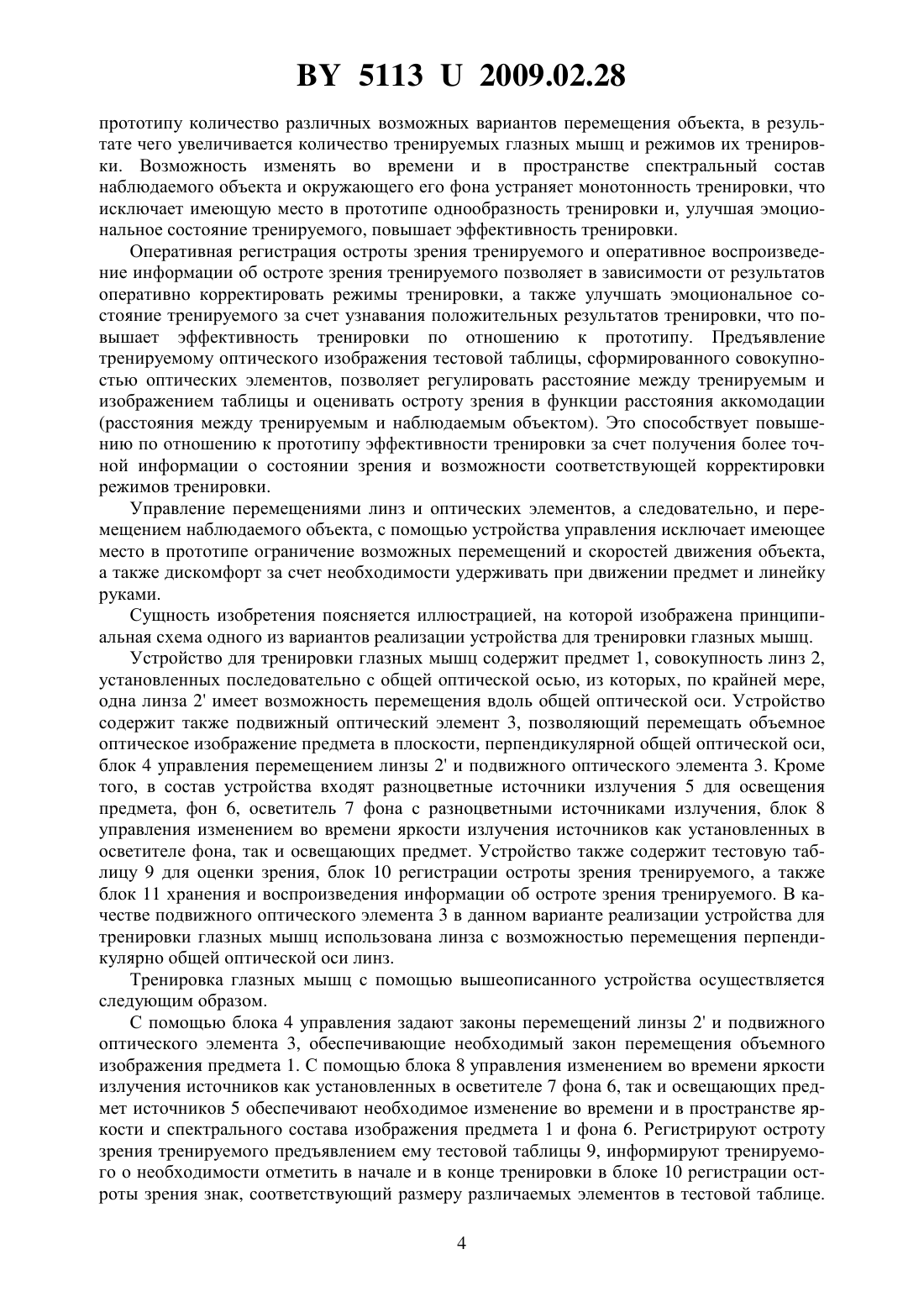 BY 5113 U 2009.02.28

прототипу количество различных возможных вариантов перемещения объекта, в результате чего увеличивается количество тренируемых глазных мышц и режимов их тренировки. Возможность изменять во времени и в пространстве спектральный состав наблюдаемого объекта и окружающего его фона устраняет монотонность тренировки, что исключает имеющую место в прототипе однообразность тренировки и, улучшая эмоциональное состояние тренируемого, повышает эффективность тренировки.

Оперативная регистрация остроты зрения тренируемого и оперативное воспроизведение информации об остроте зрения тренируемого позволяет в зависимости от результатов оперативно корректировать режимы тренировки, а также улучшать эмоциональное состояние тренируемого за счет узнавания положительных результатов тренировки, что повышает эффективность тренировки по отношению к прототипу. Предъявление тренируемому оптического изображения тестовой таблицы, сформированного совокупностью оптических элементов, позволяет регулировать расстояние между тренируемым и изображением таблицы и оценивать остроту зрения в функции расстояния аккомодации (расстояния между тренируемым и наблюдаемым объектом). Это способствует повышению по отношению к прототипу эффективности тренировки за счет получения более точной информации о состоянии зрения и возможности соответствующей корректировки режимов тренировки.

Управление перемещениями линз и оптических элементов, а следовательно, и перемещением наблюдаемого объекта, с помощью устройства управления исключает имеющее место в прототипе ограничение возможных перемещений и скоростей движения объекта, а также дискомфорт за счет необходимости удерживать при движении предмет и линейку руками.

Сущность изобретения поясняется иллюстрацией, на которой изображена принципиальная схема одного из вариантов реализации устройства для тренировки глазных мышц.

Устройство для тренировки глазных мышц содержит предмет 1, совокупность линз 2, установленных последовательно с общей оптической осью, из которых, по крайней мере, одна линза 2' имеет возможность перемещения вдоль общей оптической оси. Устройство содержит также подвижный оптический элемент 3, позволяющий перемещать объемное оптическое изображение предмета в плоскости, перпендикулярной общей оптической оси, блок 4 управления перемещением линзы 2' и подвижного оптического элемента 3. Кроме того, в состав устройства входят разноцветные источники излучения 5 для освещения предмета, фон 6, осветитель 7 фона с разноцветными источниками излучения, блок 8 управления изменением во времени яркости излучения источников как установленных в осветителе фона, так и освещающих предмет. Устройство также содержит тестовую таблицу 9 для оценки зрения, блок 10 регистрации остроты зрения тренируемого, а также блок 11 хранения и воспроизведения информации об остроте зрения тренируемого. В качестве подвижного оптического элемента 3 в данном варианте реализации устройства для тренировки глазных мышц использована линза с возможностью перемещения перпендикулярно общей оптической оси линз.

Тренировка глазных мышц с помощью вышеописанного устройства осуществляется следующим образом.

С помощью блока 4 управления задают законы перемещений линзы 2' и подвижного оптического элемента 3, обеспечивающие необходимый закон перемещения объемного изображения предмета 1. С помощью блока 8 управления изменением во времени яркости излучения источников как установленных в осветителе 7 фона 6, так и освещающих предмет источников 5 обеспечивают необходимое изменение во времени и в пространстве яркости и спектрального состава изображения предмета 1 и фона 6. Регистрируют остроту зрения тренируемого предъявлением ему тестовой таблицы 9, информируют тренируемого о необходимости отметить в начале и в конце тренировки в блоке 10 регистрации остроты зрения знак, соответствующий размеру различаемых элементов в тестовой таблице.

4